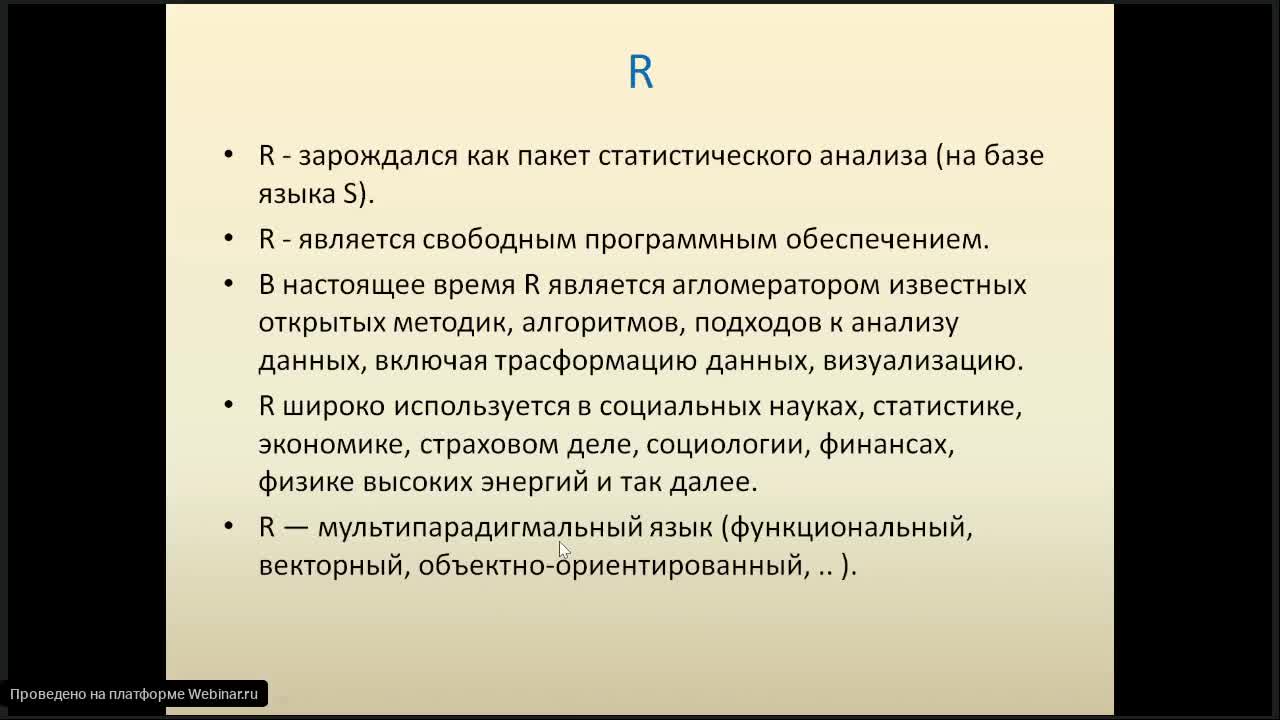 R

• R - зарождался как пакет статистического анализа (на базе языка S).

• R - является свободным программным обеспечением.

• В настоящее время R является агломератором известных открытых методик, алгоритмов, подходов к анализу данных, включая трасформацию данных, визуализацию.

• R широко используется в социальных науках, статистике, экономике, страховом деле, социологии, финансах, физике высоких энергий и так далее.

• R — мультипарадигмальный язык (функциональный, векторный, объектно-ориентированный, .. ).

Проведено на платформе Webinar.ru